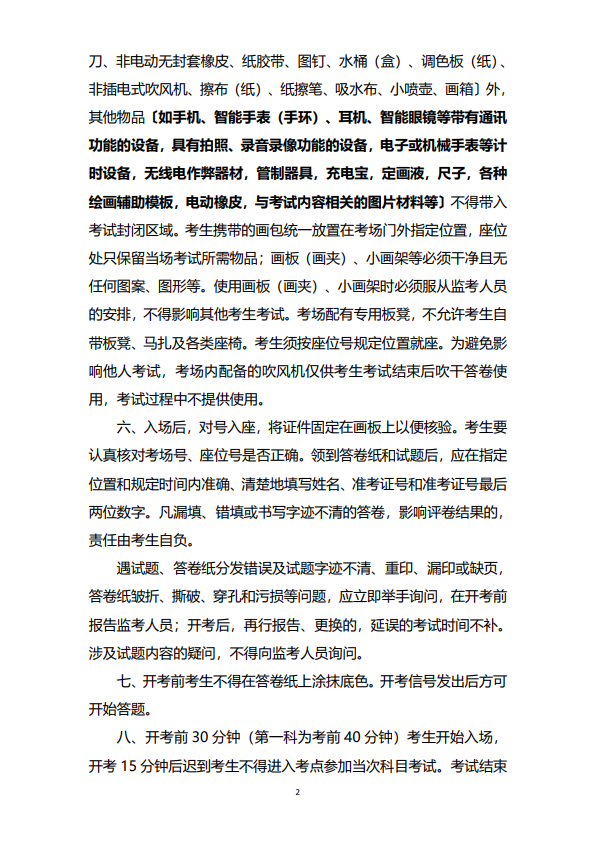 刀、非电动无封套橡皮、纸胶带、图钉、水桶（盒）、调色板（纸）、非插电式吹风机、擦布（纸）、纸擦笔、吸水布、小喷壶、画箱〕外，其他物品〔如手机、智能手表（手环）、耳机、智能眼镜等带有通讯功能的设备，具有拍照、录音录像功能的设备，电子或机械手表等计时设备，无线电作弊器材，管制器具，充电宝，定画液，尺子，各种绘画辅助模板，电动橡皮，与考试内容相关的图片材料等〕不得带入考试封闭区域。考生携带的画包统一放置在考场门外指定位置，座位处只保留当场考试所需物品；画板（画夹）、小画架等必须干净且无任何图案、图形等。使用画板（画夹）、小画架时必须服从监考人员的安排，不得影响其他考生考试。考场配有专用板凳，不允许考生自带板凳、马扎及各类座椅。考生须按座位号规定位置就座。为避免影响他人考试，考场内配备的吹风机仅供考生考试结束后吹干答卷使用，考试过程中不提供使用。

六、入场后，对号入座，将证件固定在画板上以便核验。考生要认真核对考场号、座位号是否正确。领到答卷纸和试题后，应在指定位置和规定时间内准确、清楚地填写姓名、准考证号和准考证号最后两位数字。凡漏填、错填或书写字迹不清的答卷，影响评卷结果的，责任由考生自负。

遇试题、答卷纸分发错误及试题字迹不清、重印、漏印或缺页，答卷纸皱折、撕破、穿孔和污损等问题，应立即举手询问，在开考前报告监考人员；开考后，再行报告、更换的，延误的考试时间不补。涉及试题内容的疑问，不得向监考人员询问。

七、开考前考生不得在答卷纸上涂抹底色。开考信号发出后方可开始答题。

八、开考前 30 分钟（第一科为考前 40 分钟）考生开始入场，开考 15 分钟后迟到考生不得进入考点参加当次科目考试。考试结束

2